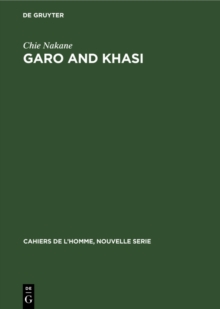 DE GRUYTER

Chie Nakane

GARO AND KHASI

CAHIERS DE L'HOMME, NOUVELLE SERIE

DE
G